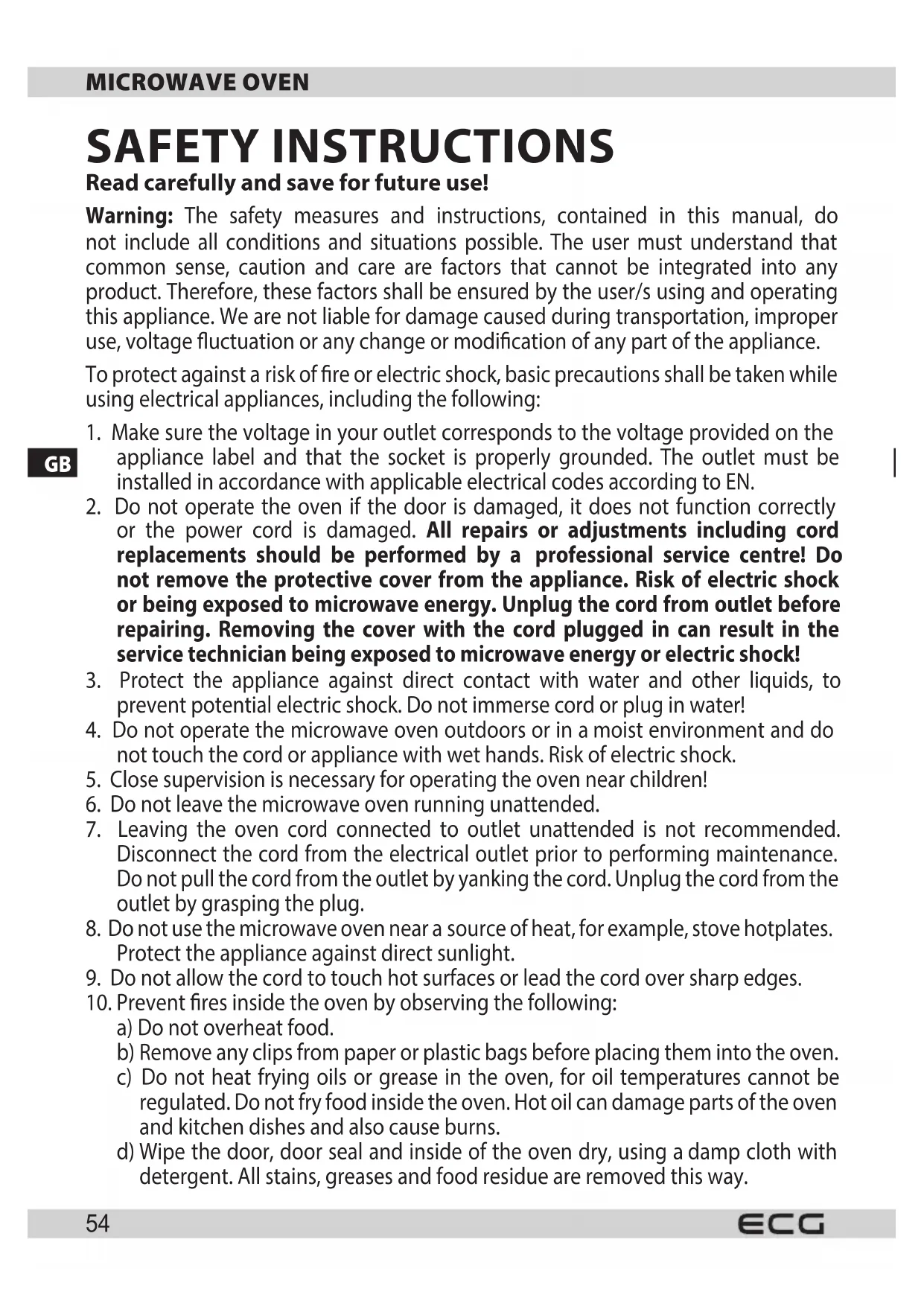 MICROWAVE OVEN

SAFETY INSTRUCTIONS

Read carefully and save for future use!

Warning: The safety measures and instructions, contained in this manual, do not include all conditions and situations possible. The user must understand that common sense, caution and care are factors that cannot be integrated into any product. Therefore, these factors shall be ensured by the user/s using and operating this appliance. We are not liable for damage caused during transportation, improper use, voltage fluctuation or any change or modification of any part of the appliance.

To protect against a risk of fire or electric shock, basic precautions shall be taken while using electrical appliances, including the following:

GB

1. Make sure the voltage in your outlet corresponds to the voltage provided on the appliance label and that the socket is properly grounded. The outlet must be installed in accordance with applicable electrical codes according to EN.
2. Do not operate the oven if the door is damaged, it does not function correctly or the power cord is damaged. All repairs or adjustments including cord replacements should be performed by a professional service centre! Do not remove the protective cover from the appliance. Risk of electric shock or being exposed to microwave energy. Unplug the cord from outlet before repairing. Removing the cover with the cord plugged in can result in the service technician being exposed to microwave energy or electric shock!
3. Protect the appliance against direct contact with water and other liquids, to prevent potential electric shock. Do not immerse cord or plug in water!
4. Do not operate the microwave oven outdoors or in a moist environment and do not touch the cord or appliance with wet hands. Risk of electric shock.
5. Close supervision is necessary for operating the oven near children!
6. Do not leave the microwave oven running unattended.
7. Leaving the oven cord connected to outlet unattended is not recommended. Disconnect the cord from the electrical outlet prior to performing maintenance. Do not pull the cord from the outlet by yanking the cord. Unplug the cord from the outlet by grasping the plug.
8. Do not use the microwave oven near a source of heat, for example, stove hotplates. Protect the appliance against direct sunlight.
9. Do not allow the cord to touch hot surfaces or lead the cord over sharp edges.
10. Prevent fires inside the oven by observing the following:
a) Do not overheat food.
b) Remove any clips from paper or plastic bags before placing them into the oven.
c) Do not heat frying oils or grease in the oven, for oil temperatures cannot be regulated. Do not fry food inside the oven. Hot oil can damage parts of the oven and kitchen dishes and also cause burns.
d) Wipe the door, door seal and inside of the oven dry, using a damp cloth with detergent. All stains, greases and food residue are removed this way.

54 ECG